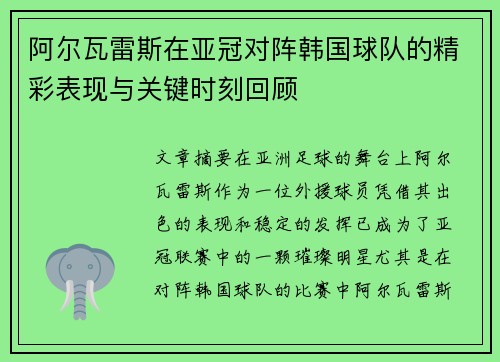 阿尔瓦雷斯在亚冠对阵韩国球队的精彩表现与关键时刻回顾

文章摘要在亚洲足球的舞台上阿尔瓦雷斯作为一位外援球员凭借其出色的表现和稳定的发挥已成为了亚冠联赛中的一颗璀璨明星尤其是在对阵韩国球队的比赛中阿尔瓦雷斯